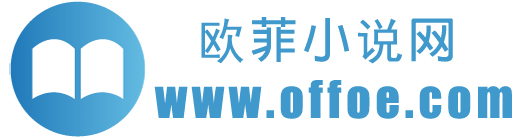 欧菲小说网
www.offoe.com